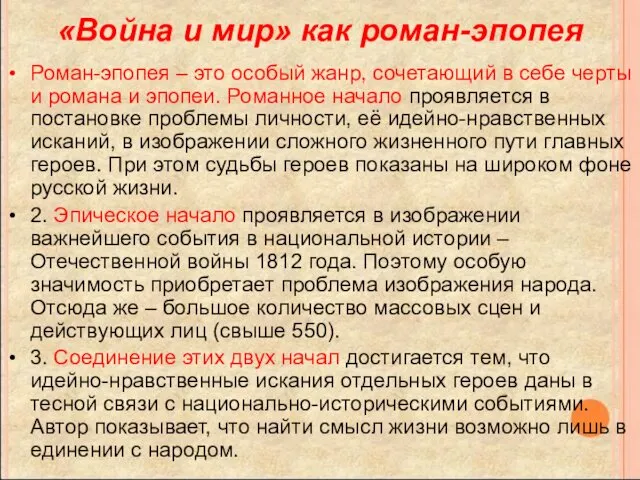 «Война и мир» как роман-эпопея

• Роман-эпопея – это особый жанр, сочетающий в себе черты и романа и эпопеи. Романное начало проявляется в постановке проблемы личности, её идейно-нравственных исканий, в изображении сложного жизненного пути главных героев. При этом судьбы героев показаны на широком фоне русской жизни.

• 2. Эпическое начало проявляется в изображении важнейшего события в национальной истории – Отечественной войны 1812 года. Поэтому особую значимость приобретает проблема изображения народа. Отсюда же – большое количество массовых сцен и действующих лиц (свыше 550).

• 3. Соединение этих двух начал достигается тем, что идейно-нравственные искания отдельных героев даны в тесной связи с национально-историческими событиями. Автор показывает, что найти смысл жизни возможно лишь в единении с народом.